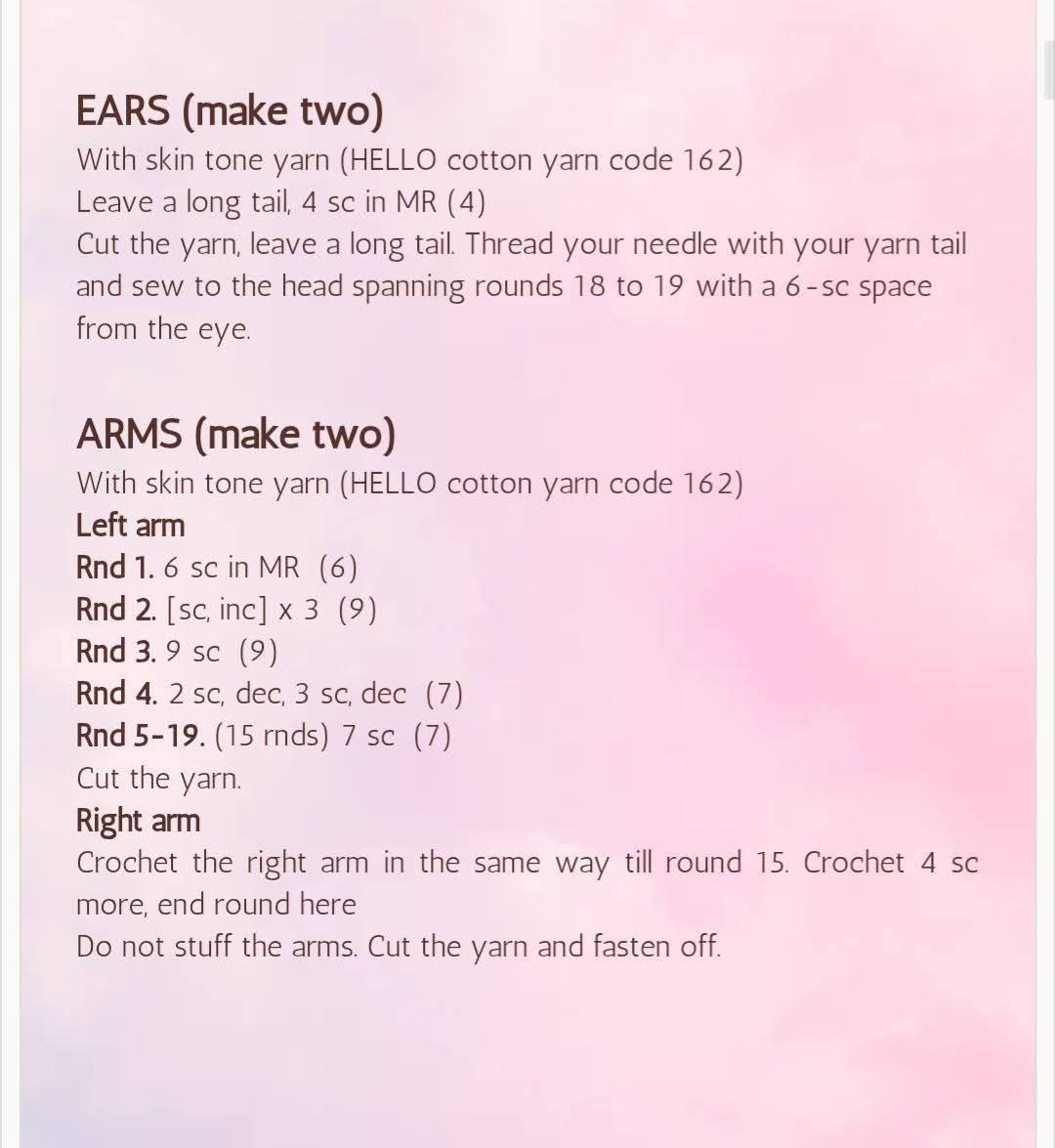 EARS (make two)
With skin tone yarn (HELLO cotton yarn code 162)
Leave a long tail, 4 sc in MR (4)
Cut the yarn, leave a long tail. Thread your needle with your yarn tail and sew to the head spanning rounds 18 to 19 with a 6-sc space from the eye.

ARMS (make two)
With skin tone yarn (HELLO cotton yarn code 162)
Left arm
Rnd 1. 6 sc in MR (6)
Rnd 2. [sc, inc] x 3 (9)
Rnd 3. 9 sc (9)
Rnd 4. 2 sc, dec, 3 sc, dec (7)
Rnd 5-19. (15 rnds) 7 sc (7)
Cut the yarn.
Right arm
Crochet the right arm in the same way till round 15. Crochet 4 sc more, end round here
Do not stuff the arms. Cut the yarn and fasten off.